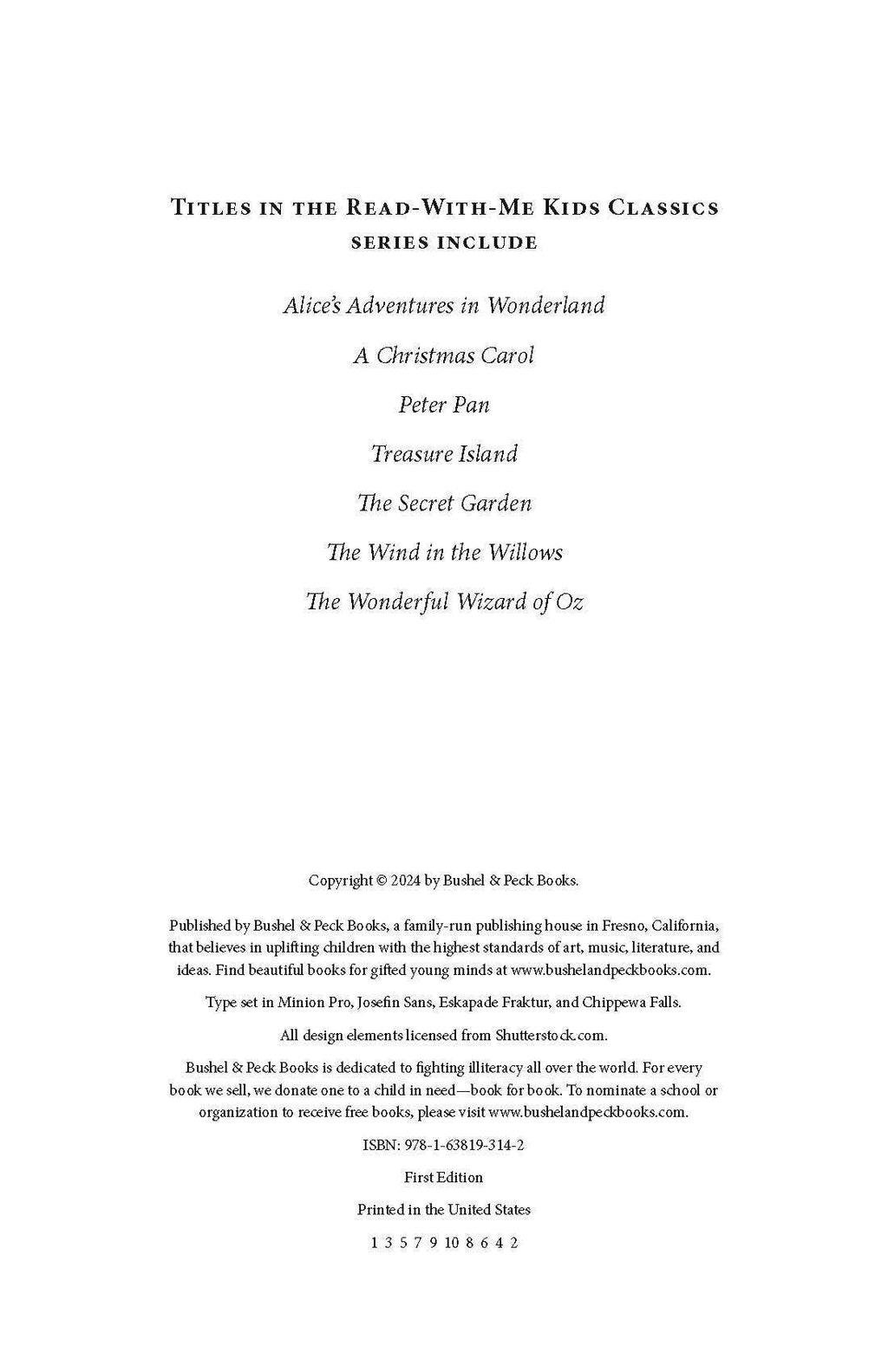 Titles in the Read-With-Me Kids Classics series include

Alice's Adventures in Wonderland

A Christmas Carol

Peter Pan

Treasure Island

The Secret Garden

The Wind in the Willows

The Wonderful Wizard of Oz

Copyright © 2024 by Bushel & Peck Books.

Published by Bushel & Peck Books, a family-run publishing house in Fresno, California, that believes in uplifting children with the highest standards of art, music, literature, and ideas. Find beautiful books for gifted young minds at www.bushelandpeckbooks.com.

Type set in Minion Pro, Josefin Sans, Eskapade Fraktur, and Chippewa Falls.

All design elements licensed from Shutterstock.com.

Bushel & Peck Books is dedicated to fighting illiteracy all over the world. For every book we sell, we donate one to a child in need—book for book. To nominate a school or organization to receive free books, please visit www.bushelandpeckbooks.com.

ISBN: 978-1-63819-314-2

First Edition

Printed in the United States

1 3 5 7 9 10 8 6 4 2